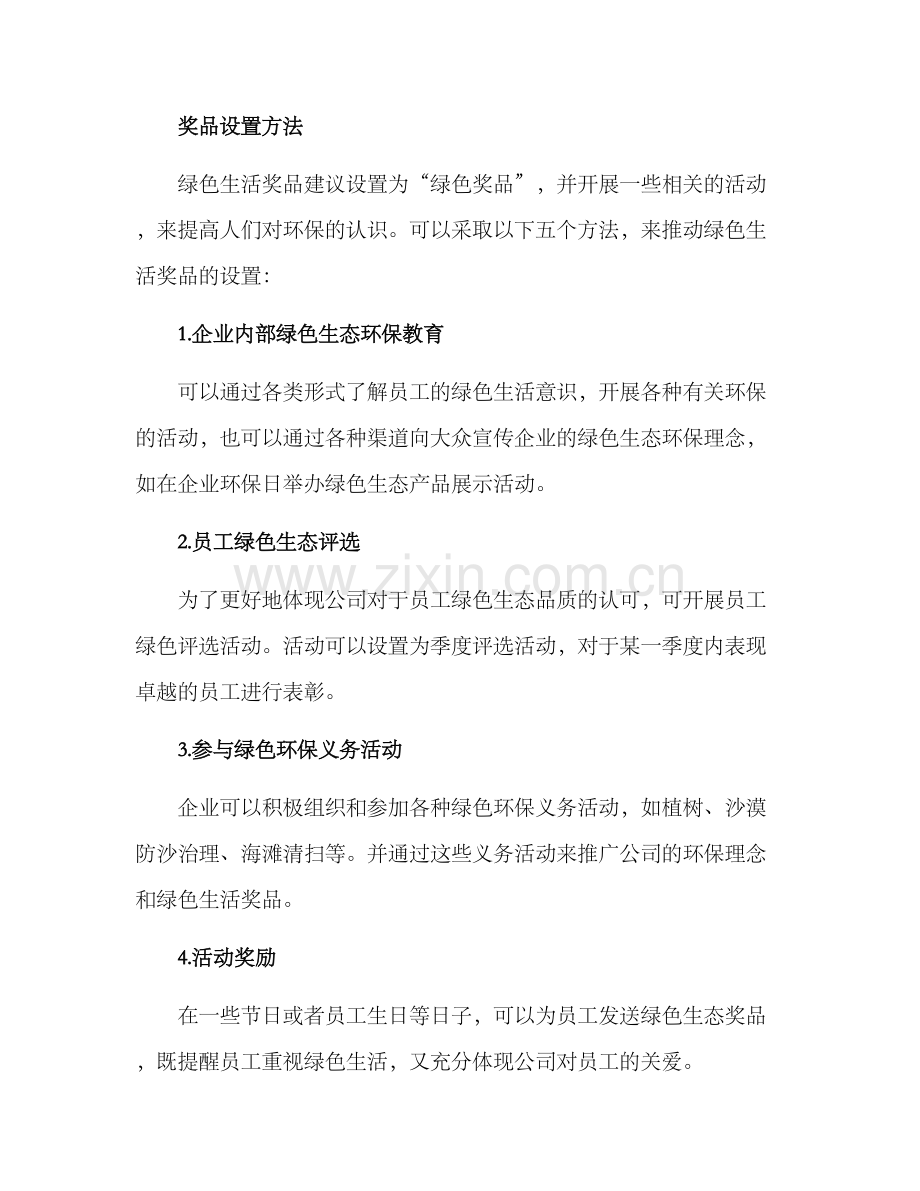 奖品设置方法

绿色生活奖品建议设置为“绿色奖品”，并开展一些相关的活动，来提高人们对环保的认识。可以采取以下五个方法，来推动绿色生活奖品的设置:

1.企业内部绿色生态环保教育

可以通过各类形式了解员工的绿色生活意识，开展各种有关环保的活动，也可以通过各种渠道向大众宣传企业的绿色生态环保理念，如在企业环保日举办绿色生态产品展示活动。

2.员工绿色生态评选

为了更好地体现公司对于员工绿色生态品质的认可，可开展员工绿色评选活动。活动可以设置为季度评选活动，对于某一季度内表现卓越的员工进行表彰。

3.参与绿色环保义务活动

企业可以积极组织和参加各种绿色环保义务活动，如植树、沙漠防沙治理、海滩清扫等。并通过这些义务活动来推广公司的环保理念和绿色生活奖品。

4.活动奖励

在一些节日或者员工生日等日子，可以为员工发送绿色生态奖品，既提醒员工重视绿色生活，又充分体现公司对员工的关爱。

www.zixin.com.cn